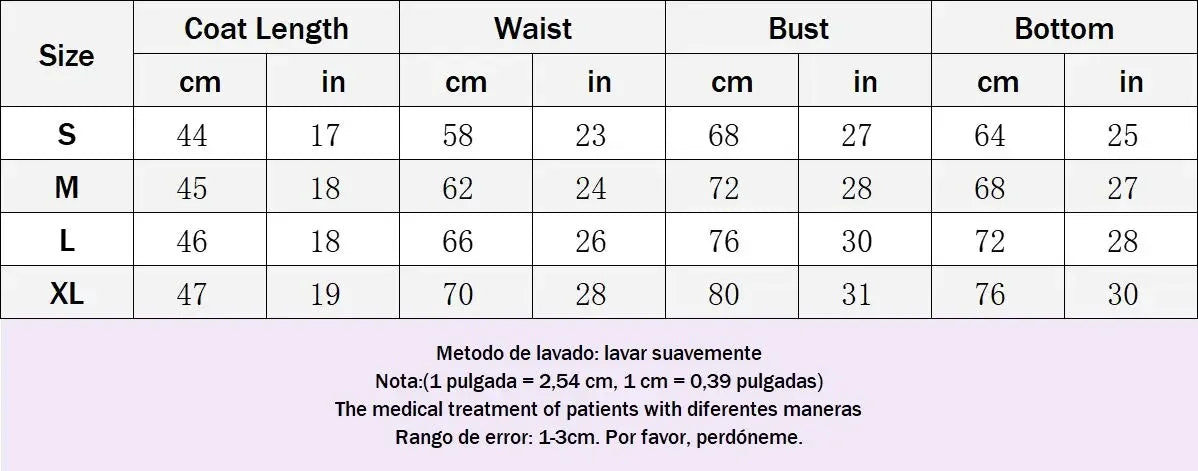 | Size | Coat Length |  | Waist |  | Bust |  | Bottom |  |
|---|---|---|---|---|---|---|---|---|
|  | cm | in | cm | in | cm | in | cm | in |
| S | 44 | 17 | 58 | 23 | 68 | 27 | 64 | 25 |
| M | 45 | 18 | 62 | 24 | 72 | 28 | 68 | 27 |
| L | 46 | 18 | 66 | 26 | 76 | 30 | 72 | 28 |
| XL | 47 | 19 | 70 | 28 | 80 | 31 | 76 | 30 |

Metodo de lavado: lavar suavemente
Nota:(1 pulgada = 2,54 cm, 1 cm = 0,39 pulgadas)
The medical treatment of patients with diferentes maneras
Rango de error: 1-3cm. Por favor, perdóneme.